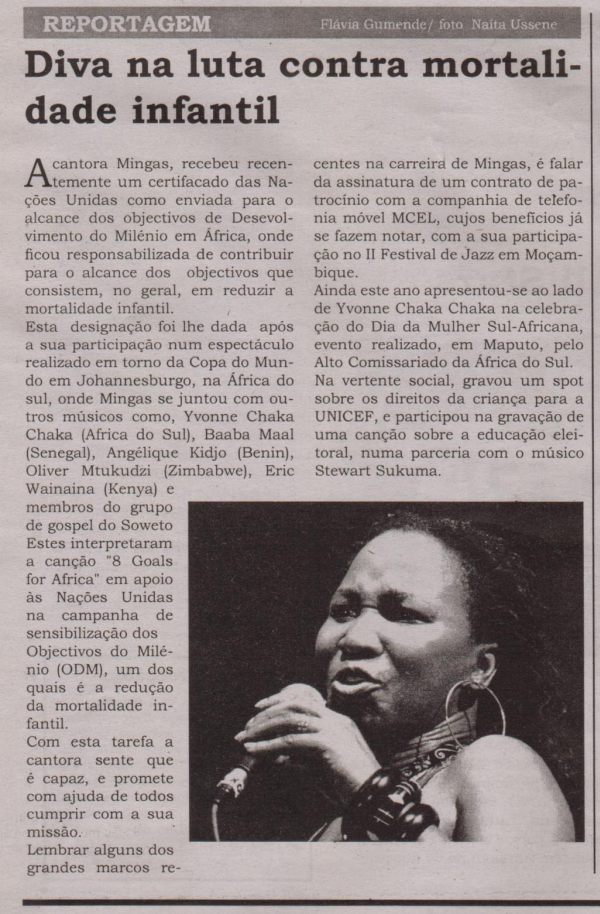 REPORTAGEM

Flávia Gumende/ foto Naíta Ussene

Diva na luta contra mortalidade infantil

A cantora Mingas, recebeu recentemente um certifacado das Nações Unidas como enviada para o alcance dos objectivos de Desevolvimento do Milénio em África, onde ficou responsabilizada de contribuir para o alcance dos objectivos que consistem, no geral, em reduzir a mortalidade infantil.
Esta designação foi lhe dada após a sua participação num espectáculo realizado em torno da Copa do Mundo em Johannesburgo, na África do sul, onde Mingas se juntou com outros músicos como, Yvonne Chaka Chaka (Africa do Sul), Baaba Maal (Senegal), Angélique Kidjo (Benin), Oliver Mtukudzi (Zimbabwe), Eric Wainaina (Kenya) e membros do grupo de gospel do Soweto Estes interpretaram a canção "8 Goals for Africa" em apoio às Nações Unidas na campanha de sensibilização dos Objectivos do Milénio (ODM), um dos quais é a redução da mortalidade infantil.
Com esta tarefa a cantora sente que é capaz, e promete com ajuda de todos cumprir com a sua missão.
Lembrar alguns dos grandes marcos recentes na carreira de Mingas, é falar da assinatura de um contrato de patrocínio com a companhia de telefonia móvel MCEL, cujos benefícios já se fazem notar, com a sua participação no II Festival de Jazz em Moçambique.
Ainda este ano apresentou-se ao lado de Yvonne Chaka Chaka na celebração do Dia da Mulher Sul-Africana, evento realizado, em Maputo, pelo Alto Comissariado da África do Sul.
Na vertente social, gravou um spot sobre os direitos da criança para a UNICEF, e participou na gravação de uma canção sobre a educação eleitoral, numa parceria com o músico Stewart Sukuma.